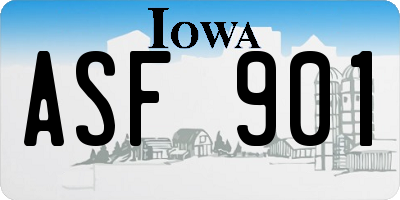 IOWA

ASF 901